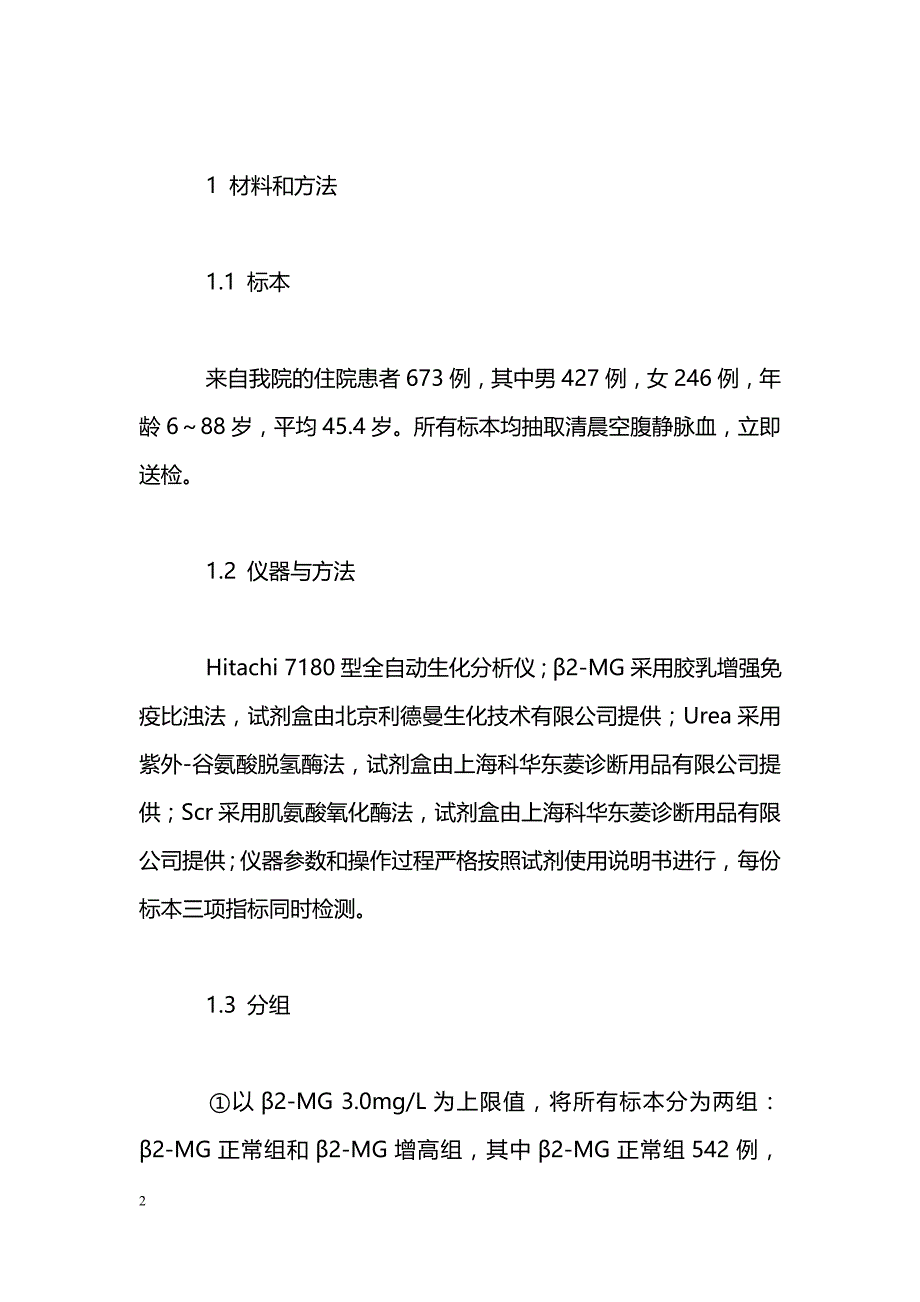 1 材料和方法

1.1 标本

来自我院的住院患者 673 例，其中男 427 例，女 246 例，年龄 6～88 岁，平均 45.4 岁。所有标本均抽取清晨空腹静脉血，立即送检。

1.2 仪器与方法

Hitachi 7180 型全自动生化分析仪；β2-MG 采用胶乳增强免疫比浊法，试剂盒由北京利德曼生化技术有限公司提供；Urea 采用紫外-谷氨酸脱氢酶法，试剂盒由上海科华东菱诊断用品有限公司提供；Scr 采用肌氨酸氧化酶法，试剂盒由上海科华东菱诊断用品有限公司提供；仪器参数和操作过程严格按照试剂使用说明书进行，每份标本三项指标同时检测。

1.3 分组

①以 β2-MG 3.0mg/L 为上限值，将所有标本分为两组：β2-MG 正常组和 β2-MG 增高组，其中 β2-MG 正常组 542 例，

2